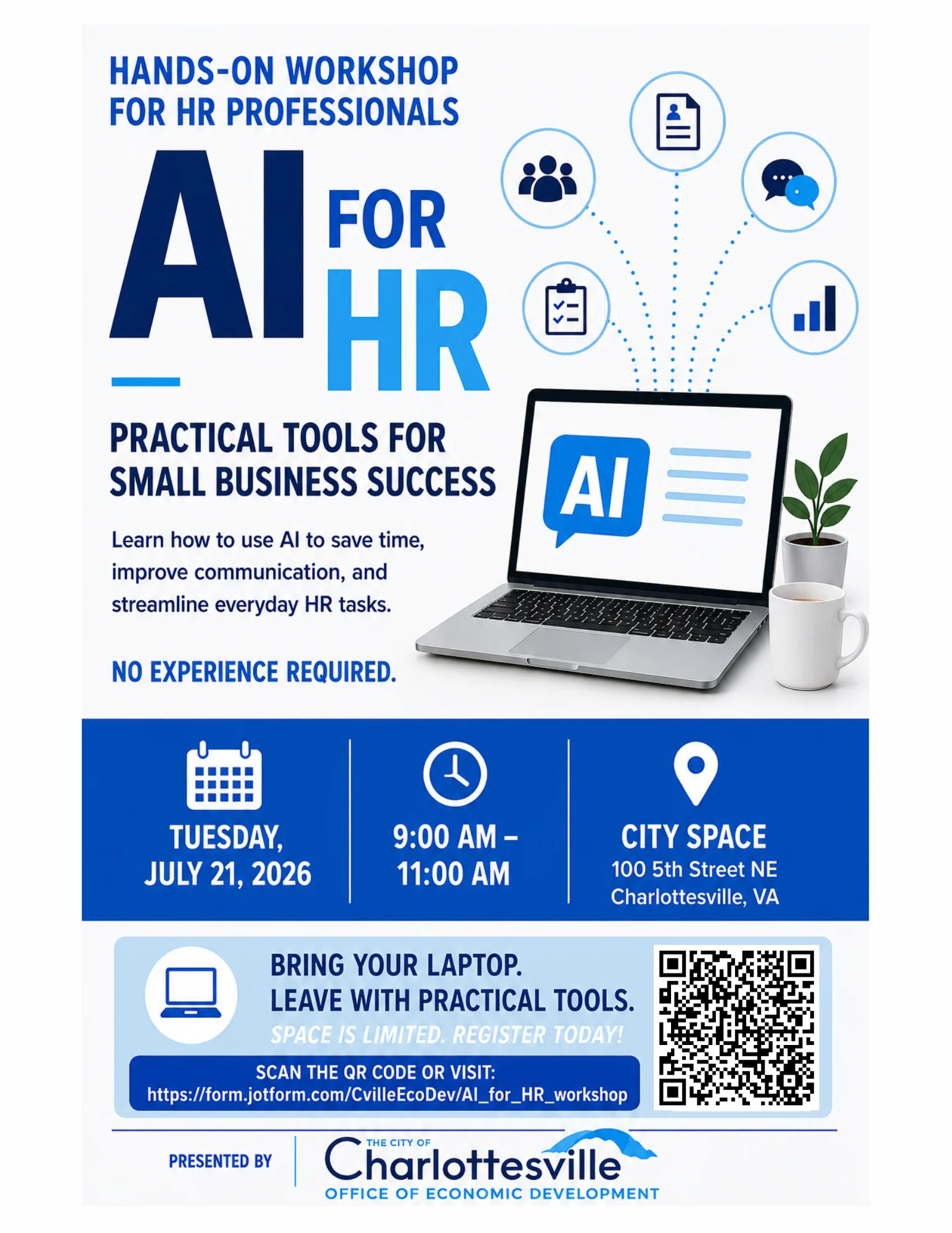 HANDS-ON WORKSHOP FOR HR PROFESSIONALS

AI FOR HR

PRACTICAL TOOLS FOR SMALL BUSINESS SUCCESS

Learn how to use AI to save time, improve communication, and streamline everyday HR tasks.

NO EXPERIENCE REQUIRED.

AI

TUESDAY, JULY 21, 2026

9:00 AM – 11:00 AM

CITY SPACE
100 5th Street NE
Charlottesville, VA

BRING YOUR LAPTOP.
LEAVE WITH PRACTICAL TOOLS.
SPACE IS LIMITED. REGISTER TODAY!

SCAN THE QR CODE OR VISIT:
https://form.jotform.com/CvilleEcoDev/AI_for_HR_workshop

PRESENTED BY

THE CITY OF
Charlottesville
OFFICE OF ECONOMIC DEVELOPMENT